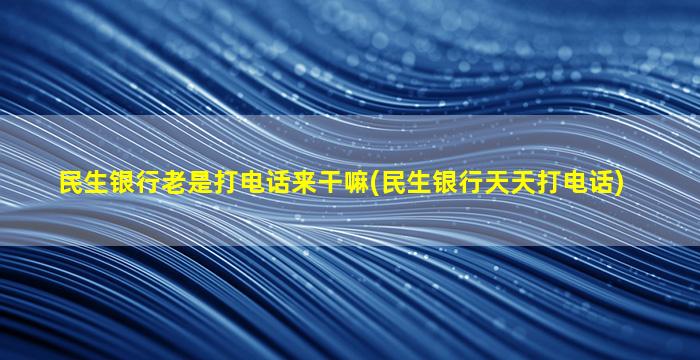 民生银行老是打电话来干嘛(民生银行天天打电话)